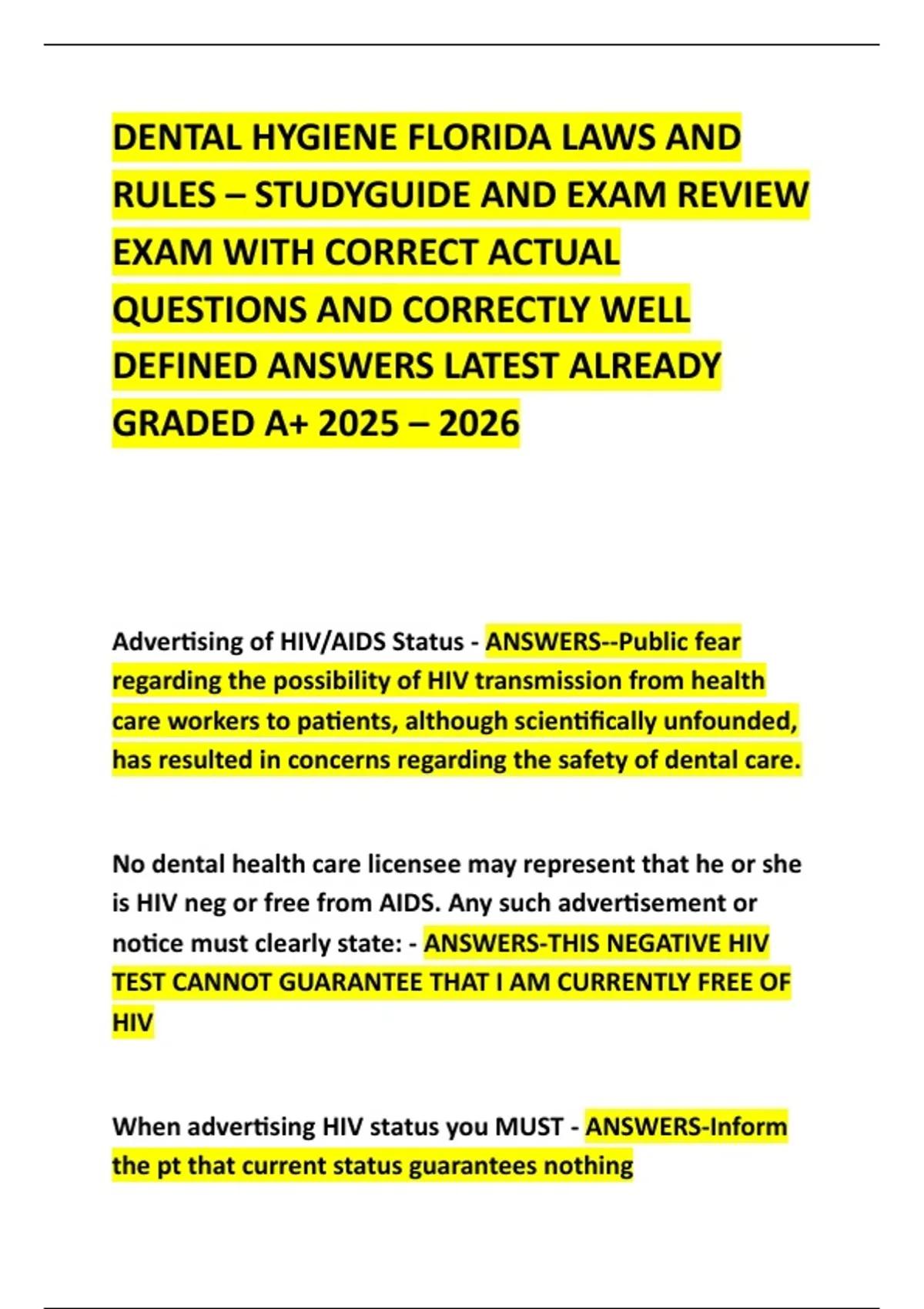 DENTAL HYGIENE FLORIDA LAWS AND RULES – STUDYGUIDE AND EXAM REVIEW EXAM WITH CORRECT ACTUAL QUESTIONS AND CORRECTLY WELL DEFINED ANSWERS LATEST ALREADY GRADED A+ 2025 – 2026

Advertising of HIV/AIDS Status - ANSWERS--Public fear regarding the possibility of HIV transmission from health care workers to patients, although scientifically unfounded, has resulted in concerns regarding the safety of dental care.

No dental health care licensee may represent that he or she is HIV neg or free from AIDS. Any such advertisement or notice must clearly state: - ANSWERS-THIS NEGATIVE HIV TEST CANNOT GUARANTEE THAT I AM CURRENTLY FREE OF HIV

When advertising HIV status you MUST - ANSWERS-Inform the pt that current status guarantees nothing